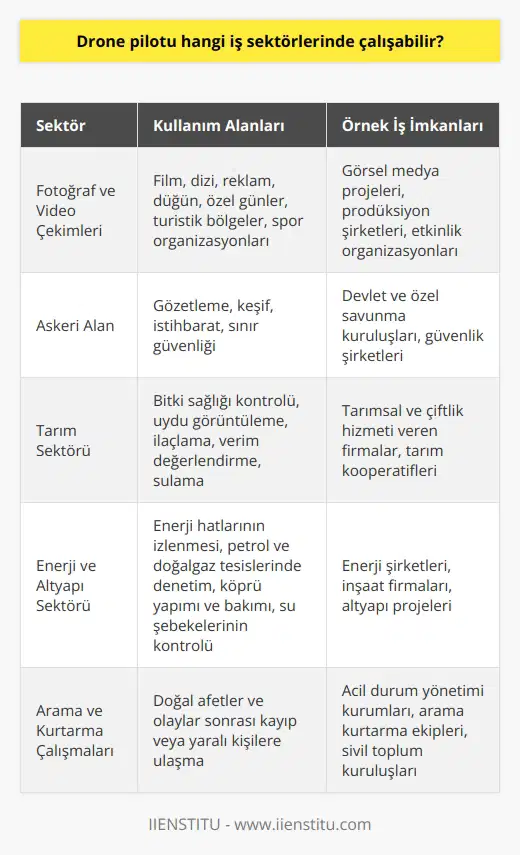 Drone pilotu hangi iş sektörlerinde çalışabilir?

| Sektör | Kullanım Alanları | Örnek İş İmkanları |
|---|---|---|
| Fotoğraf ve Video Çekimleri | Film, dizi, reklam, düğün, özel günler, turistik bölgeler, spor organizasyonları | Görsel medya projeleri, prodüksiyon şirketleri, etkinlik organizasyonları |
| Askeri Alan | Gözetleme, keşif, istihbarat, sınır güvenliği | Devlet ve özel savunma kuruluşları, güvenlik şirketleri |
| Tarım Sektörü | Bitki sağlığı kontrolü, uydu görüntüleme, ilaçlama, verim değerlendirme, sulama | Tarımsal ve çiftlik hizmeti veren firmalar, tarım kooperatifleri |
| Enerji ve Altyapı Sektörü | Enerji hatlarının izlenmesi, petrol ve doğalgaz tesislerinde denetim, köprü yapımı ve bakımı, su şebekelerinin kontrolü | Enerji şirketleri, inşaat firmaları, altyapı projeleri |
| Arama ve Kurtarma Çalışmaları | Doğal afetler ve olaylar sonrası kayıp veya yaralı kişilere ulaşma | Acil durum yönetimi kurumları, arama kurtarma ekipleri, sivil toplum kuruluşları |

IIENSTITU - www.iienstitu.com